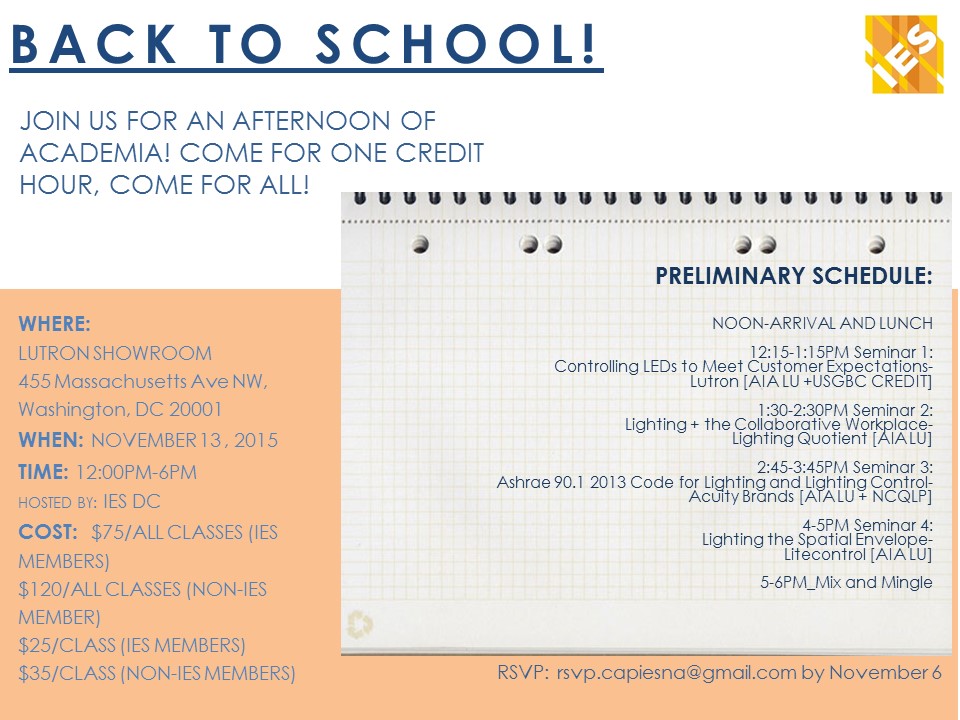 BACK TO SCHOOL!

IES

JOIN US FOR AN AFTERNOON OF ACADEMIA! COME FOR ONE CREDIT HOUR, COME FOR ALL!

WHERE:
LUTRON SHOWROOM
455 Massachusetts Ave NW, Washington, DC 20001
WHEN: NOVEMBER 13 , 2015
TIME: 12:00PM-6PM
HOSTED BY: IES DC
COST: $75/ALL CLASSES (IES MEMBERS)
$120/ALL CLASSES (NON-IES MEMBER)
$25/CLASS (IES MEMBERS)
$35/CLASS (NON-IES MEMBERS)

PRELIMINARY SCHEDULE:

NOON-ARRIVAL AND LUNCH

12:15-1:15PM Seminar 1:
Controlling LEDs to Meet Customer Expectations-
Lutron [AIA LU +USGBC CREDIT]

1:30-2:30PM Seminar 2:
Lighting + the Collaborative Workplace-
Lighting Quotient [AIA LU]

2:45-3:45PM Seminar 3:
Ashrae 90.1 2013 Code for Lighting and Lighting Control-
Acuity Brands [AIA LU + NCQLP]

4-5PM Seminar 4:
Lighting the Spatial Envelope-
Litecontrol [AIA LU]

5-6PM_Mix and Mingle

RSVP: rsvp.capiesna@gmail.com by November 6